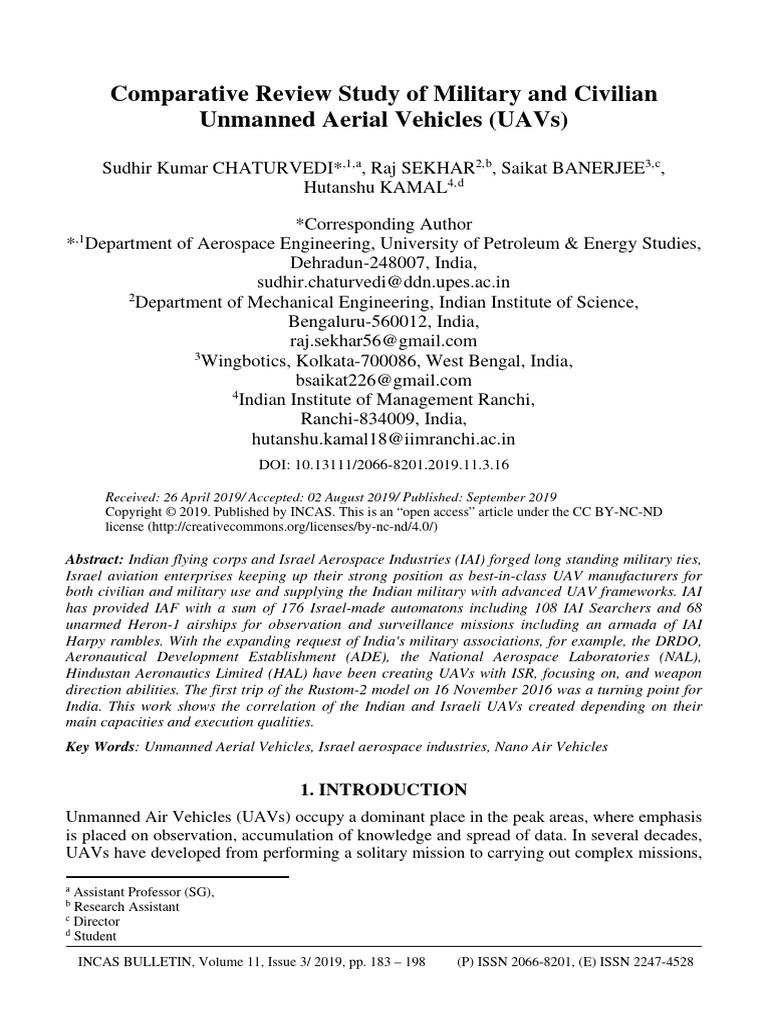 Comparative Review Study of Military and Civilian Unmanned Aerial Vehicles (UAVs)

Sudhir Kumar CHATURVEDI$^{*,1,a}$, Raj SEKHAR$^{2,b}$, Saikat BANERJEE$^{3,c}$, Hutanshu KAMAL$^{4,d}$

*Corresponding Author
$^{*,1}$Department of Aerospace Engineering, University of Petroleum & Energy Studies, Dehradun-248007, India,
sudhir.chaturvedi@ddn.upes.ac.in
$^{2}$Department of Mechanical Engineering, Indian Institute of Science, Bengaluru-560012, India,
raj.sekhar56@gmail.com
$^{3}$Wingbotics, Kolkata-700086, West Bengal, India,
bsaikat226@gmail.com
$^{4}$Indian Institute of Management Ranchi, Ranchi-834009, India,
hutanshu.kamal18@iimranchi.ac.in

DOI: 10.13111/2066-8201.2019.11.3.16

Received: 26 April 2019/ Accepted: 02 August 2019/ Published: September 2019
Copyright © 2019. Published by INCAS. This is an "open access" article under the CC BY-NC-ND license (http://creativecommons.org/licenses/by-nc-nd/4.0/)

Abstract: Indian flying corps and Israel Aerospace Industries (IAI) forged long standing military ties, Israel aviation enterprises keeping up their strong position as best-in-class UAV manufacturers for both civilian and military use and supplying the Indian military with advanced UAV frameworks. IAI has provided IAF with a sum of 176 Israel-made automatons including 108 IAI Searchers and 68 unarmed Heron-1 airships for observation and surveillance missions including an armada of IAI Harpy rambles. With the expanding request of India's military associations, for example, the DRDO, Aeronautical Development Establishment (ADE), the National Aerospace Laboratories (NAL), Hindustan Aeronautics Limited (HAL) have been creating UAVs with ISR, focusing on, and weapon direction abilities. The first trip of the Rustom-2 model on 16 November 2016 was a turning point for India. This work shows the correlation of the Indian and Israeli UAVs created depending on their main capacities and execution qualities.

Key Words: Unmanned Aerial Vehicles, Israel aerospace industries, Nano Air Vehicles

1. INTRODUCTION

Unmanned Air Vehicles (UAVs) occupy a dominant place in the peak areas, where emphasis is placed on observation, accumulation of knowledge and spread of data. In several decades, UAVs have developed from performing a solitary mission to carrying out complex missions,

$^{a}$ Assistant Professor (SG),
$^{b}$ Research Assistant
$^{c}$ Director
$^{d}$ Student

INCAS BULLETIN, Volume 11, Issue 3/ 2019, pp. 183 – 198 (P) ISSN 2066-8201, (E) ISSN 2247-4528